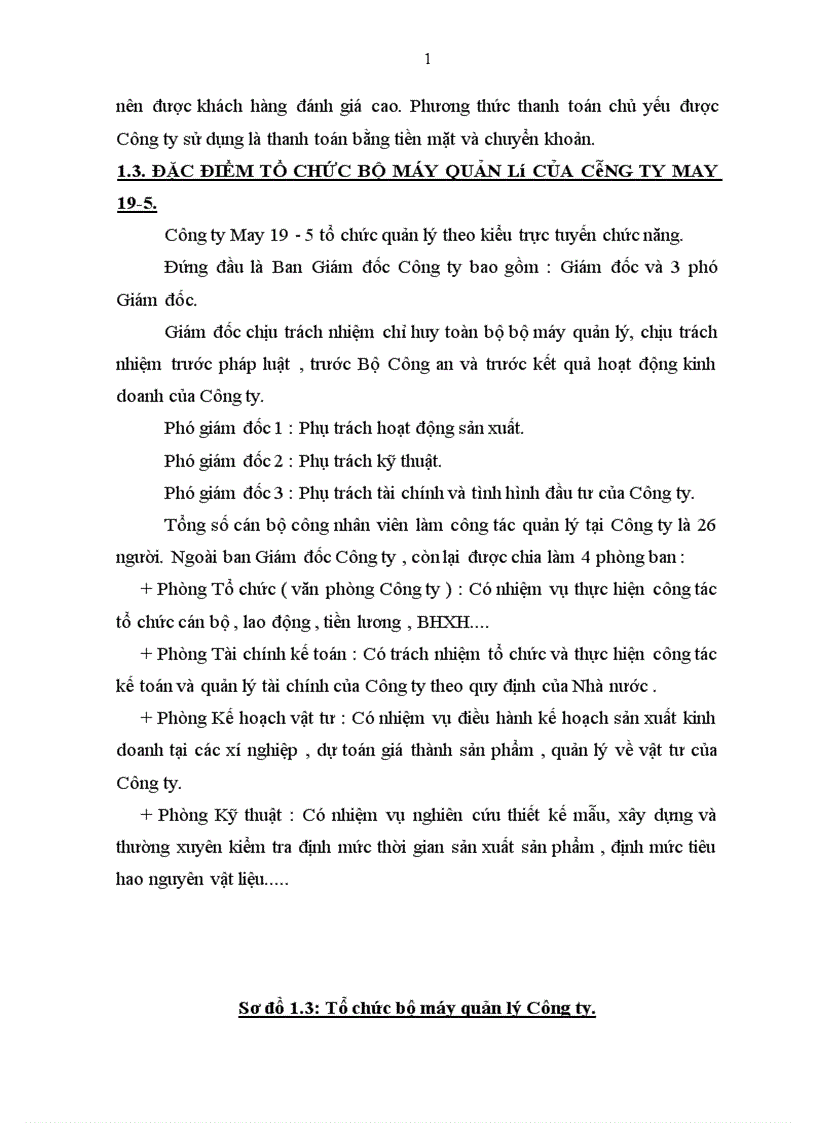 1

nên được khách hàng đánh giá cao. Phương thức thanh toán chủ yếu được Công ty sử dụng là thanh toán bằng tiền mặt và chuyển khoản.

1.3. ĐẶC ĐIỂM TỔ CHỨC BỘ MÁY QUẢN Lí CỦA CễNG TY MAY 19-5.

Công ty May 19 - 5 tổ chức quản lý theo kiểu trực tuyến chức năng.

Đứng đầu là Ban Giám đốc Công ty bao gồm : Giám đốc và 3 phó Giám đốc.

Giám đốc chịu trách nhiệm chỉ huy toàn bộ bộ máy quản lý, chịu trách nhiệm trước pháp luật , trước Bộ Công an và trước kết quả hoạt động kinh doanh của Công ty.

Phó giám đốc 1 : Phụ trách hoạt động sản xuất.

Phó giám đốc 2 : Phụ trách kỹ thuật.

Phó giám đốc 3 : Phụ trách tài chính và tình hình đầu tư của Công ty.

Tổng số cán bộ công nhân viên làm công tác quản lý tại Công ty là 26 người. Ngoài ban Giám đốc Công ty , còn lại được chia làm 4 phòng ban :

+ Phòng Tổ chức ( văn phòng Công ty ) : Có nhiệm vụ thực hiện công tác tổ chức cán bộ , lao động , tiền lương , BHXH....

+ Phòng Tài chính kế toán : Có trách nhiệm tổ chức và thực hiện công tác kế toán và quản lý tài chính của Công ty theo quy định của Nhà nước .

+ Phòng Kế hoạch vật tư : Có nhiệm vụ điều hành kế hoạch sản xuất kinh doanh tại các xí nghiệp , dự toán giá thành sản phẩm , quản lý về vật tư của Công ty.

+ Phòng Kỹ thuật : Có nhiệm vụ nghiên cứu thiết kế mẫu, xây dựng và thường xuyên kiểm tra định mức thời gian sản xuất sản phẩm , định mức tiêu hao nguyên vật liệu.....

Sơ đồ 1.3: Tổ chức bộ máy quản lý Công ty.